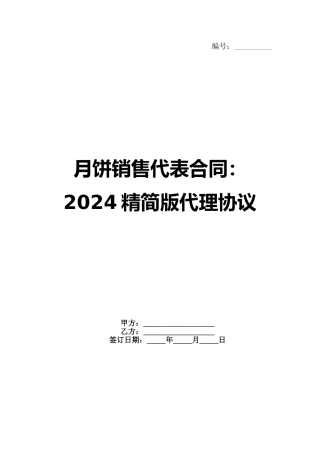 编号：__________

月饼销售代表合同：
2024 精简版代理协议

甲方：__________________
乙方：__________________
签订日期：_____年_____月_____日